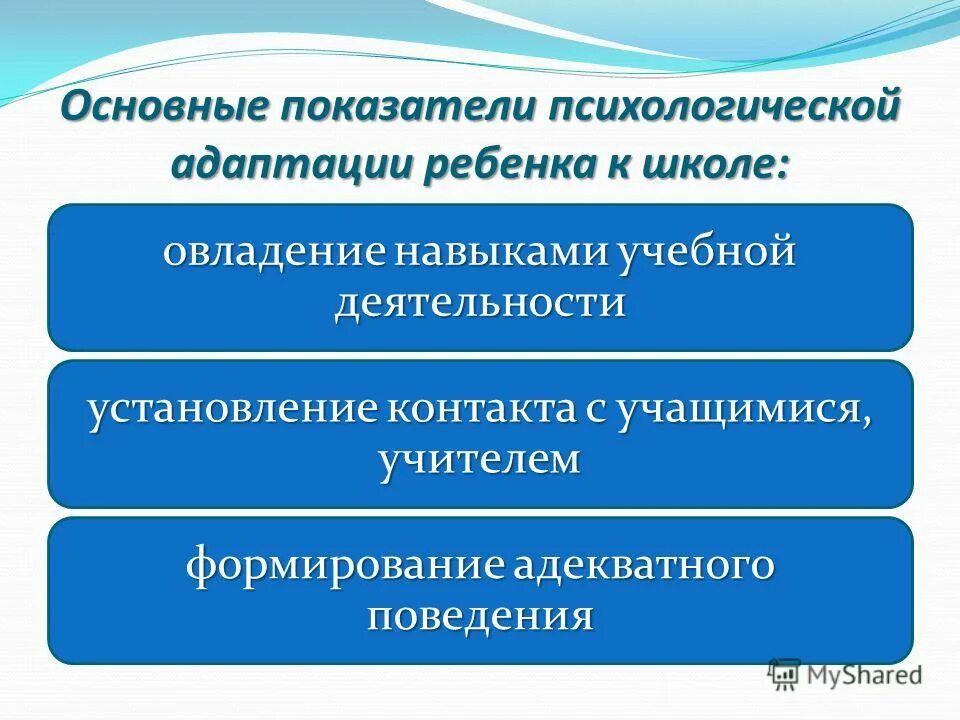 Основные показатели психологической адаптации ребенка к школе:

овладение навыками учебной деятельности

установление контакта с учащимися, учителем

формирование адекватного поведения

MyShared